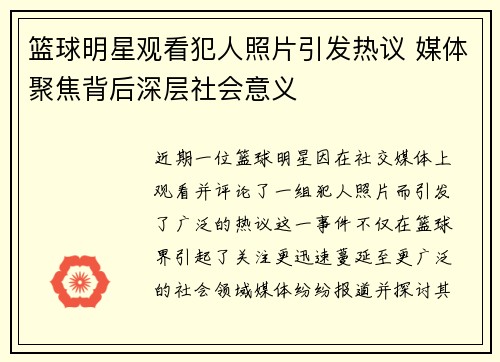 篮球明星观看犯人照片引发热议 媒体聚焦背后深层社会意义

近期一位篮球明星因在社交媒体上观看并评论了一组犯人照片而引发了广泛的热议这一事件不仅在篮球界引起了关注更迅速蔓延至更广泛的社会领域媒体纷纷报道并探讨其